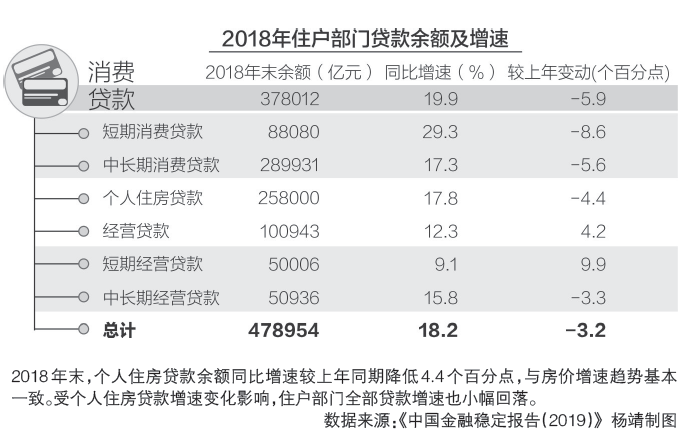 2018年住户部门贷款余额及增速

| | 2018年末余额（亿元） | 同比增速（%） | 较上年变动(个百分点) |
|---|---|---|---|
| 消费贷款 | 378012 | 19.9 | -5.9 |
| 短期消费贷款 | 88080 | 29.3 | -8.6 |
| 中长期消费贷款 | 289931 | 17.3 | -5.6 |
| 个人住房贷款 | 258000 | 17.8 | -4.4 |
| 经营贷款 | 100943 | 12.3 | 4.2 |
| 短期经营贷款 | 50006 | 9.1 | 9.9 |
| 中长期经营贷款 | 50936 | 15.8 | -3.3 |
| 总计 | 478954 | 18.2 | -3.2 |

2018年末，个人住房贷款余额同比增速较上年同期降低4.4个百分点，与房价增速趋势基本一致。受个人住房贷款增速变化影响，住户部门全部贷款增速也小幅回落。

数据来源：《中国金融稳定报告（2019）》 杨靖制图